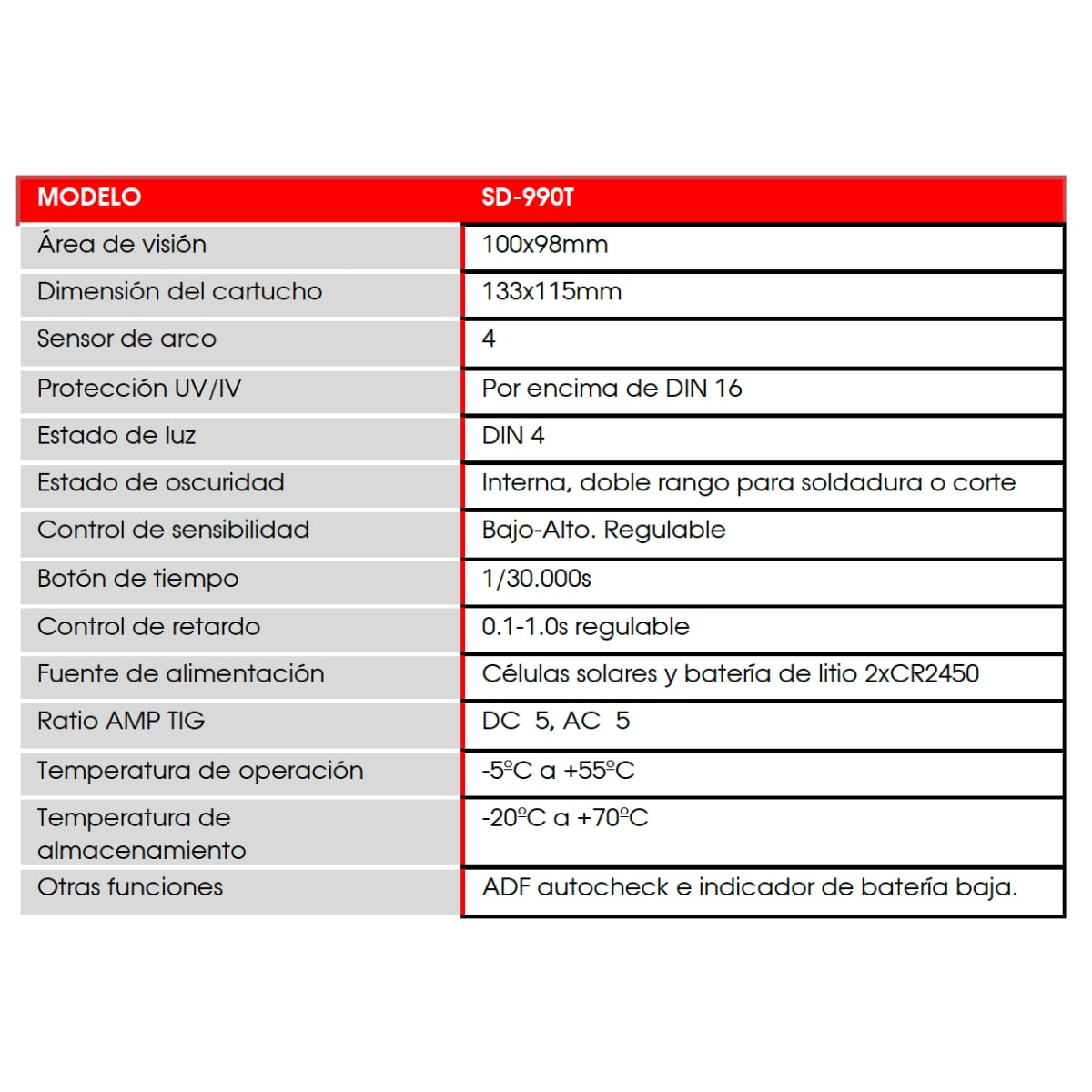 | MODELO | SD-990T |
|---|---|
| Área de visión | 100x98mm |
| Dimensión del cartucho | 133x115mm |
| Sensor de arco | 4 |
| Protección UV/IV | Por encima de DIN 16 |
| Estado de luz | DIN 4 |
| Estado de oscuridad | Interna, doble rango para soldadura o corte |
| Control de sensibilidad | Bajo-Alto. Regulable |
| Botón de tiempo | 1/30.000s |
| Control de retardo | 0.1-1.0s regulable |
| Fuente de alimentación | Células solares y batería de litio 2xCR2450 |
| Ratio AMP TIG | DC 5, AC 5 |
| Temperatura de operación | -5ºC a +55ºC |
| Temperatura de almacenamiento | -20ºC a +70ºC |
| Otras funciones | ADF autocheck e indicador de batería baja. |